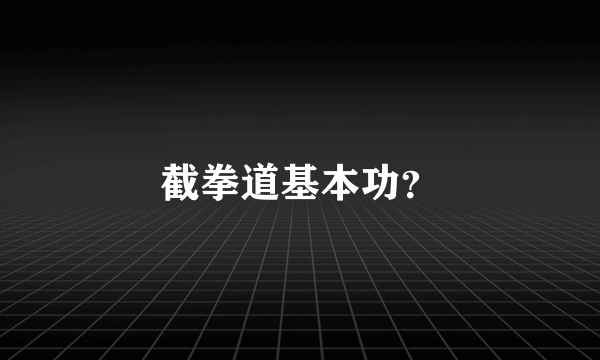 截拳道基本功?